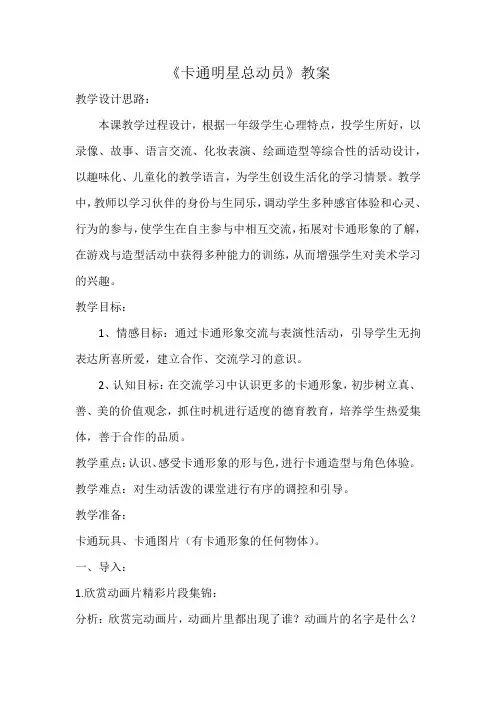 《卡通明星总动员》教案

教学设计思路：

本课教学过程设计，根据一年级学生心理特点，投学生所好，以录像、故事、语言交流、化妆表演、绘画造型等综合性的活动设计，以趣味化、儿童化的教学语言，为学生创设生活化的学习情景。教学中，教师以学习伙伴的身份与生同乐，调动学生多种感官体验和心灵、行为的参与，使学生在自主参与中相互交流，拓展对卡通形象的了解，在游戏与造型活动中获得多种能力的训练，从而增强学生对美术学习的兴趣。

教学目标：

1、情感目标：通过卡通形象交流与表演性活动，引导学生无拘表达所喜所爱，建立合作、交流学习的意识。

2、认知目标：在交流学习中认识更多的卡通形象，初步树立真、善、美的价值观念，抓住时机进行适度的德育教育，培养学生热爱集体，善于合作的品质。

教学重点：认识、感受卡通形象的形与色，进行卡通造型与角色体验。

教学难点：对生动活泼的课堂进行有序的调控和引导。

教学准备：

卡通玩具、卡通图片（有卡通形象的任何物体）。

一、导入：

1.欣赏动画片精彩片段集锦：

分析：欣赏完动画片，动画片里都出现了谁？动画片的名字是什么？